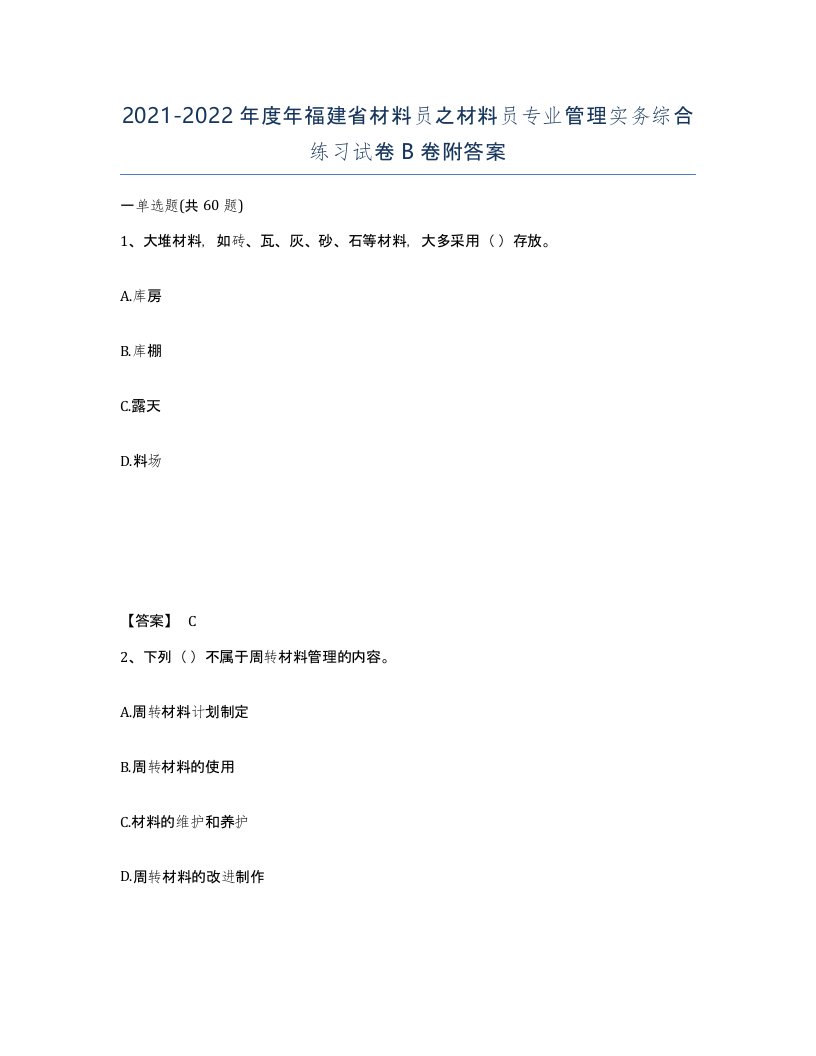 2021-2022年度年福建省材料员之材料员专业管理实务综合练习试卷B卷附答案

一单选题(共60题)

1、大堆材料，如砖、瓦、灰、砂、石等材料，大多采用（）存放。

A.库房

B.库棚

C.露天

D.料场

【答案】 C

2、下列（）不属于周转材料管理的内容。

A.周转材料计划制定

B.周转材料的使用

C.材料的维护和养护

D.周转材料的改进制作